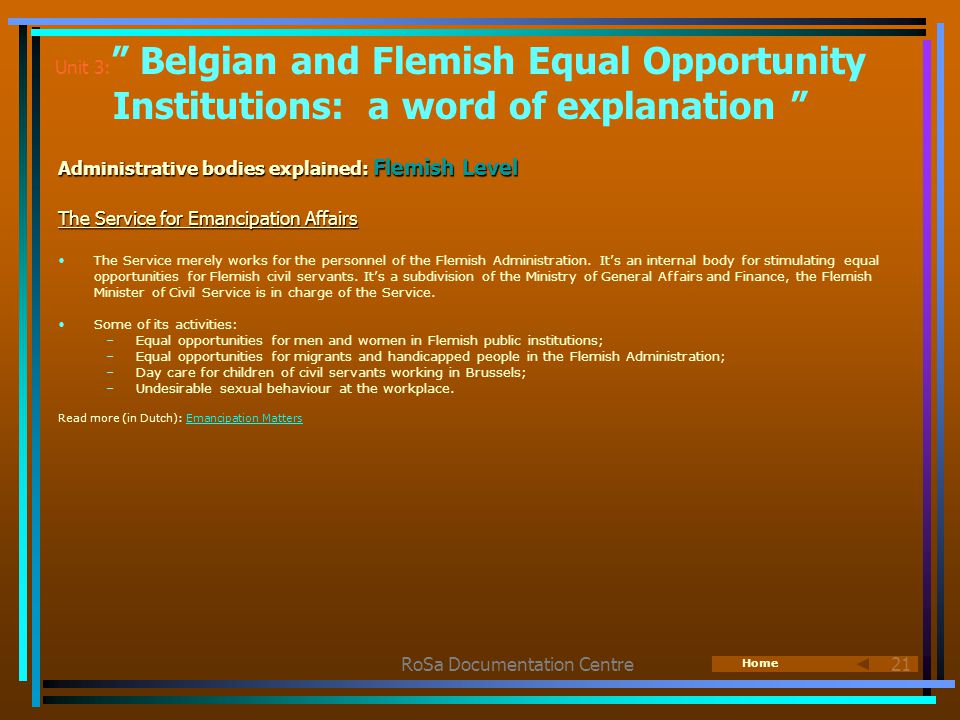 Unit 3: ” Belgian and Flemish Equal Opportunity Institutions: a word of explanation ”

Administrative bodies explained: Flemish Level

The Service for Emancipation Affairs

• The Service merely works for the personnel of the Flemish Administration. It’s an internal body for stimulating equal opportunities for Flemish civil servants. It’s a subdivision of the Ministry of General Affairs and Finance, the Flemish Minister of Civil Service is in charge of the Service.

• Some of its activities:
– Equal opportunities for men and women in Flemish public institutions;
– Equal opportunities for migrants and handicapped people in the Flemish Administration;
– Day care for children of civil servants working in Brussels;
– Undesirable sexual behaviour at the workplace.

Read more (in Dutch): Emancipation Matters

RoSa Documentation Centre

Home

21